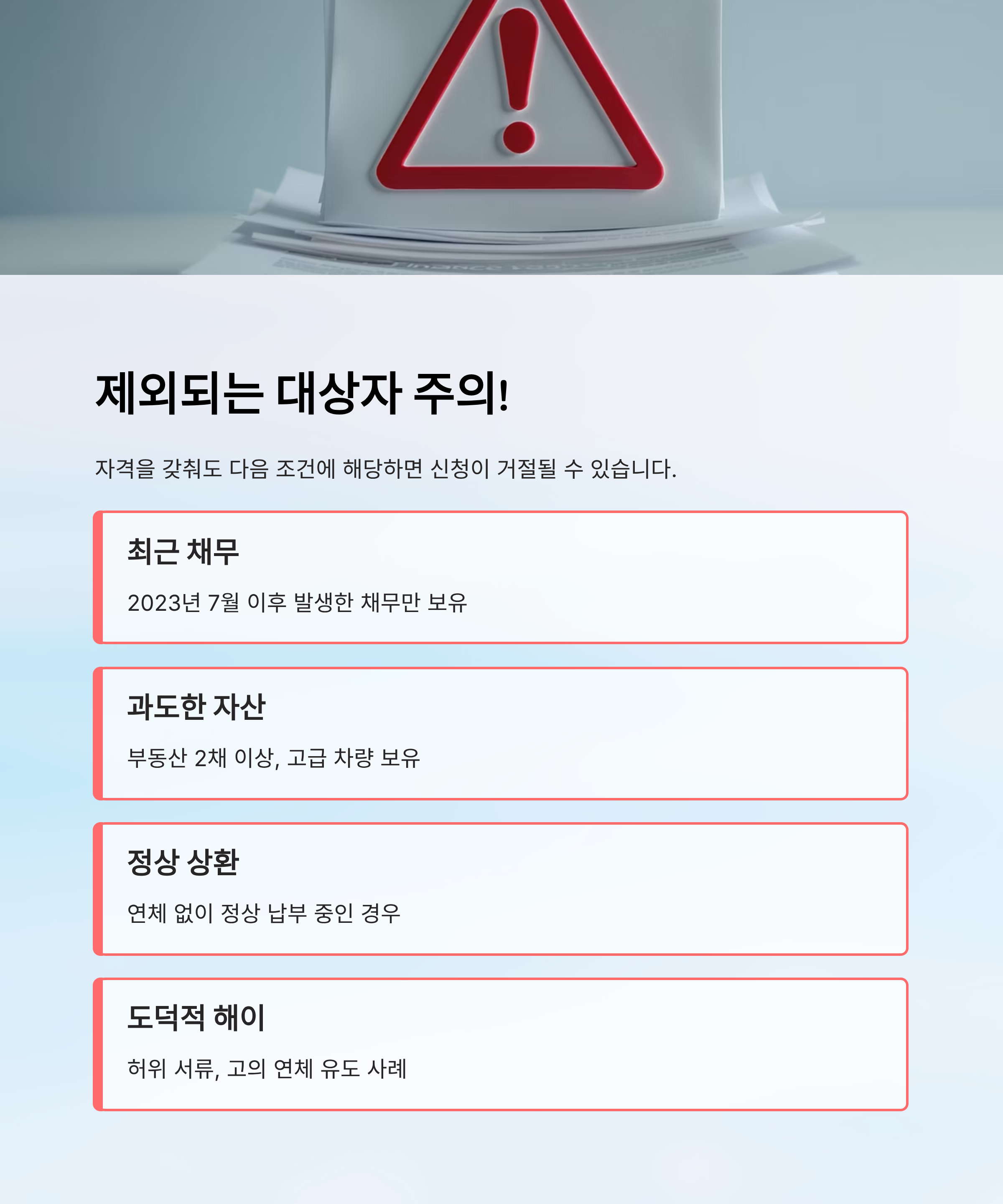 제외되는 대상자 주의!

자격을 갖춰도 다음 조건에 해당하면 신청이 거절될 수 있습니다.

최근 채무

2023년 7월 이후 발생한 채무만 보유

과도한 자산

부동산 2채 이상, 고급 차량 보유

정상 상환

연체 없이 정상 납부 중인 경우

도덕적 해이

허위 서류, 고의 연체 유도 사례